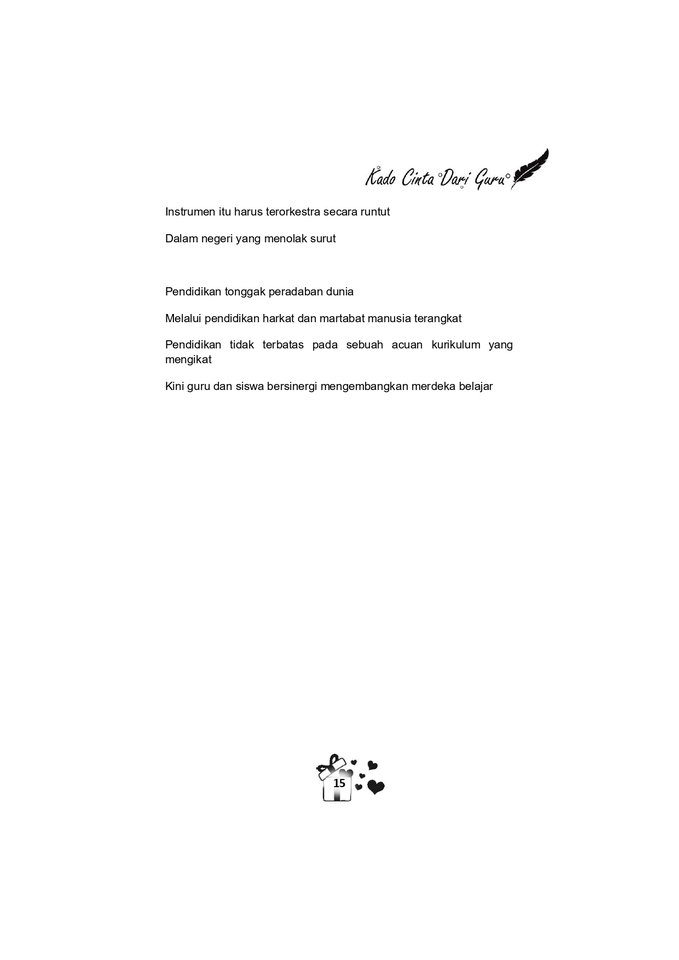 Kado Cinta Dari Guru

Instrumen itu harus terorkestra secara runtut

Dalam negeri yang menolak surut

Pendidikan tonggak peradaban dunia

Melalui pendidikan harkat dan martabat manusia terangkat

Pendidikan tidak terbatas pada sebuah acuan kurikulum yang mengikat

Kini guru dan siswa bersinergi mengembangkan merdeka belajar

15